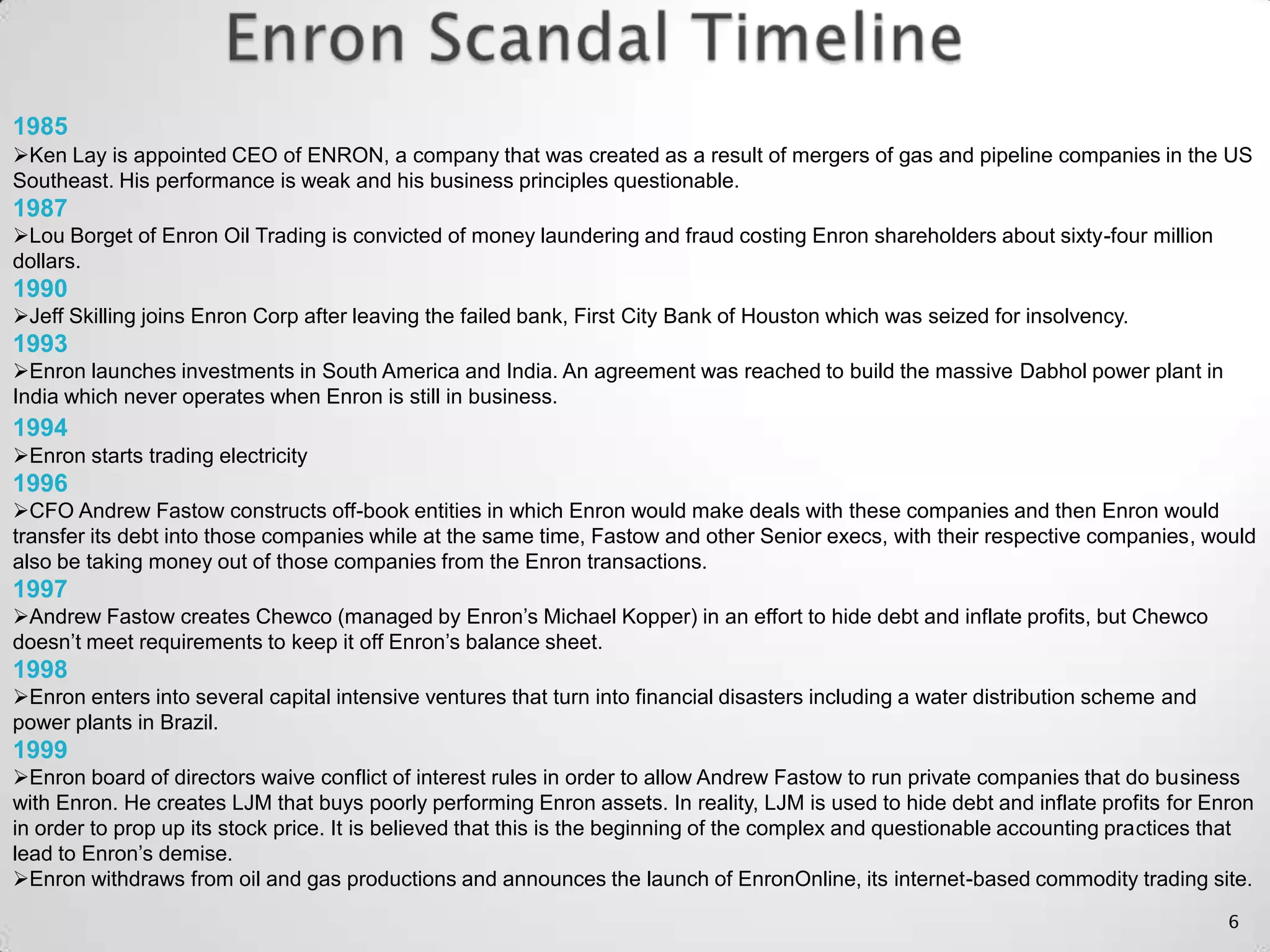 Enron Scandal Timeline

1985

➢Ken Lay is appointed CEO of ENRON, a company that was created as a result of mergers of gas and pipeline companies in the US Southeast. His performance is weak and his business principles questionable.

1987

➢Lou Borget of Enron Oil Trading is convicted of money laundering and fraud costing Enron shareholders about sixty-four million dollars.

1990

➢Jeff Skilling joins Enron Corp after leaving the failed bank, First City Bank of Houston which was seized for insolvency.

1993

➢Enron launches investments in South America and India. An agreement was reached to build the massive Dabhol power plant in India which never operates when Enron is still in business.

1994

➢Enron starts trading electricity

1996

➢CFO Andrew Fastow constructs off-book entities in which Enron would make deals with these companies and then Enron would transfer its debt into those companies while at the same time, Fastow and other Senior execs, with their respective companies, would also be taking money out of those companies from the Enron transactions.

1997

➢Andrew Fastow creates Chewco (managed by Enron's Michael Kopper) in an effort to hide debt and inflate profits, but Chewco doesn't meet requirements to keep it off Enron's balance sheet.

1998

➢Enron enters into several capital intensive ventures that turn into financial disasters including a water distribution scheme and power plants in Brazil.

1999

➢Enron board of directors waive conflict of interest rules in order to allow Andrew Fastow to run private companies that do business with Enron. He creates LJM that buys poorly performing Enron assets. In reality, LJM is used to hide debt and inflate profits for Enron in order to prop up its stock price. It is believed that this is the beginning of the complex and questionable accounting practices that lead to Enron's demise.

➢Enron withdraws from oil and gas productions and announces the launch of EnronOnline, its internet-based commodity trading site.

6